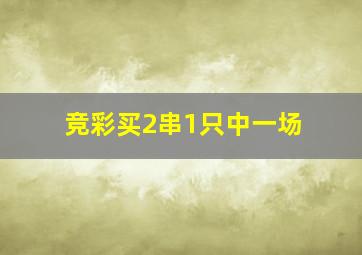 竞彩买2串1只中一场